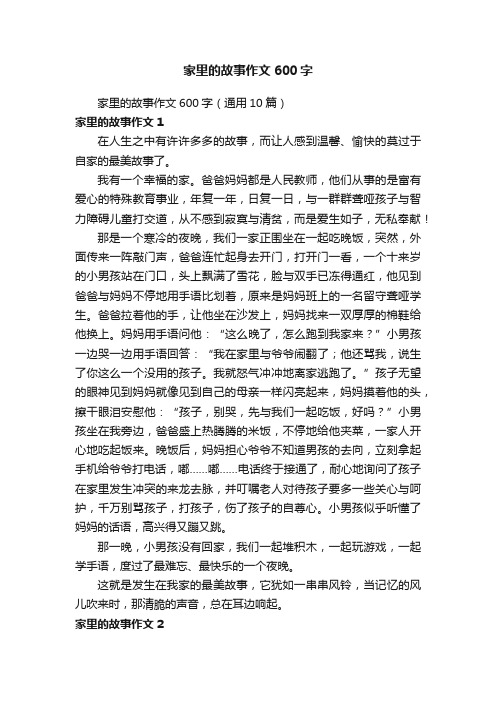 家里的故事作文 600 字

家里的故事作文 600 字（通用 10 篇）

家里的故事作文 1

在人生之中有许许多多的故事，而让人感到温馨、愉快的莫过于自家的最美故事了。

我有一个幸福的家。爸爸妈妈都是人民教师，他们从事的是富有爱心的特殊教育事业，年复一年，日复一日，与一群群聋哑孩子与智力障碍儿童打交道，从不感到寂寞与清贫，而是爱生如子，无私奉献！

那是一个寒冷的夜晚，我们一家正围坐在一起吃晚饭，突然，外面传来一阵敲门声，爸爸连忙起身去开门，打开门一看，一个十来岁的小男孩站在门口，头上飘满了雪花，脸与双手已冻得通红，他见到爸爸与妈妈不停地用手语比划着，原来是妈妈班上的一名留守聋哑学生。爸爸拉着他的手，让他坐在沙发上，妈妈找来一双厚厚的棉鞋给他换上。妈妈用手语问他：“这么晚了，怎么跑到我家来？”小男孩一边哭一边用手语回答：“我在家里与爷爷闹翻了；他还骂我，说生了你这么一个没用的孩子。我就怒气冲冲地离家逃跑了。”孩子无望的眼神见到妈妈就像见到自己的母亲一样闪亮起来，妈妈摸着他的头，擦干眼泪安慰他：“孩子，别哭，先与我们一起吃饭，好吗？”小男孩坐在我旁边，爸爸盛上热腾腾的米饭，不停地给他夹菜，一家人开心地吃起饭来。晚饭后，妈妈担心爷爷不知道男孩的去向，立刻拿起手机给爷爷打电话，嘟……嘟……电话终于接通了，耐心地询问了孩子在家里发生冲突的来龙去脉，并叮嘱老人对待孩子要多一些关心与呵护，千万别骂孩子，打孩子，伤了孩子的自尊心。小男孩似乎听懂了妈妈的话语，高兴得又蹦又跳。

那一晚，小男孩没有回家，我们一起堆积木，一起玩游戏，一起学手语，度过了最难忘、最快乐的一个夜晚。

这就是发生在我家的最美故事，它犹如一串串风铃，当记忆的风儿吹来时，那清脆的声音，总在耳边响起。

家里的故事作文 2